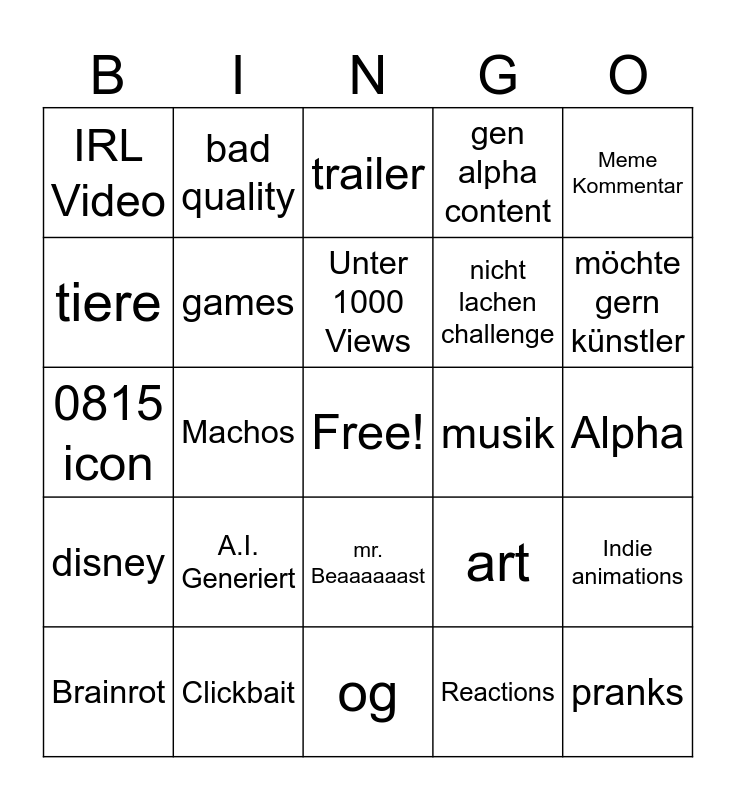 | B | I | N | G | O |
|---|---|---|---|---|
| IRL Video | bad quality | trailer | gen alpha content | Meme Kommentar |
| tiere | games | Unter 1000 Views | nicht lachen challenge | möchte gern künstler |
| 0815 icon | Machos | Free! | musik | Alpha |
| disney | A.I. Generiert | mr. Beaaaaaast | art | Indie animations |
| Brainrot | Clickbait | og | Reactions | pranks |